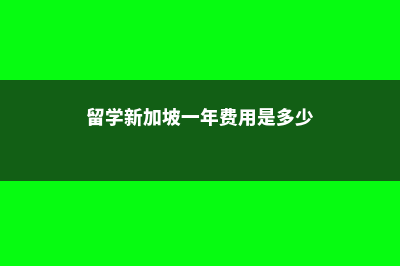 留学新加坡一年费用是多少